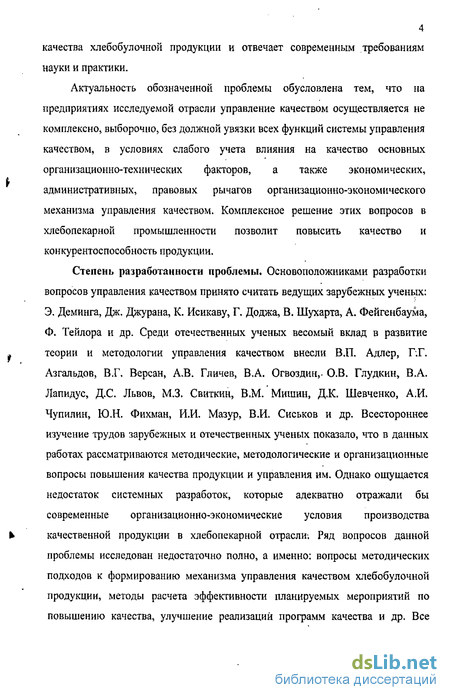 4

качества хлебобулочной продукции и отвечает современным требованиям науки и практики.

Актуальность обозначенной проблемы обусловлена тем, что на предприятиях исследуемой отрасли управление качеством осуществляется не комплексно, выборочно, без должной увязки всех функций системы управления качеством, в условиях слабого учета влияния на качество основных организационно-технических факторов, а также экономических, административных, правовых рычагов организационно-экономического механизма управления качеством. Комплексное решение этих вопросов в хлебопекарной промышленности позволит повысить качество и конкурентоспособность продукции.

Степень разработанности проблемы. Основоположниками разработки вопросов управления качеством принято считать ведущих зарубежных ученых: Э. Деминга, Дж. Джурана, К. Исикаву, Г. Доджа, В. Шухарта, А. Фейгенбаума, Ф. Тейлора и др. Среди отечественных ученых весомый вклад в развитие теории и методологии управления качеством внесли В.П. Адлер, Г.Г. Азгальдов, В.Г. Версан, А.В. Гличев, В.А. Огвоздин, О.В. Глудкин, В.А. Лапидус, Д.С. Львов, М.З. Свиткин, В.М. Мишин, Д.К. Шевченко, А.И. Чупилин, Ю.Н. Фихман, И.И. Мазур, В.И. Сиськов и др. Всестороннее изучение трудов зарубежных и отечественных ученых показало, что в данных работах рассматриваются методические, методологические и организационные вопросы повышения качества продукции и управления им. Однако ощущается недостаток системных разработок, которые адекватно отражали бы современные организационно-экономические условия производства качественной продукции в хлебопекарной отрасли. Ряд вопросов данной проблемы исследован недостаточно полно, а именно: вопросы методических подходов к формированию механизма управления качеством хлебобулочной продукции, методы расчета эффективности планируемых мероприятий по повышению качества, улучшение реализаций программ качества и др. Все

dsLib.net
библиотека диссертаций